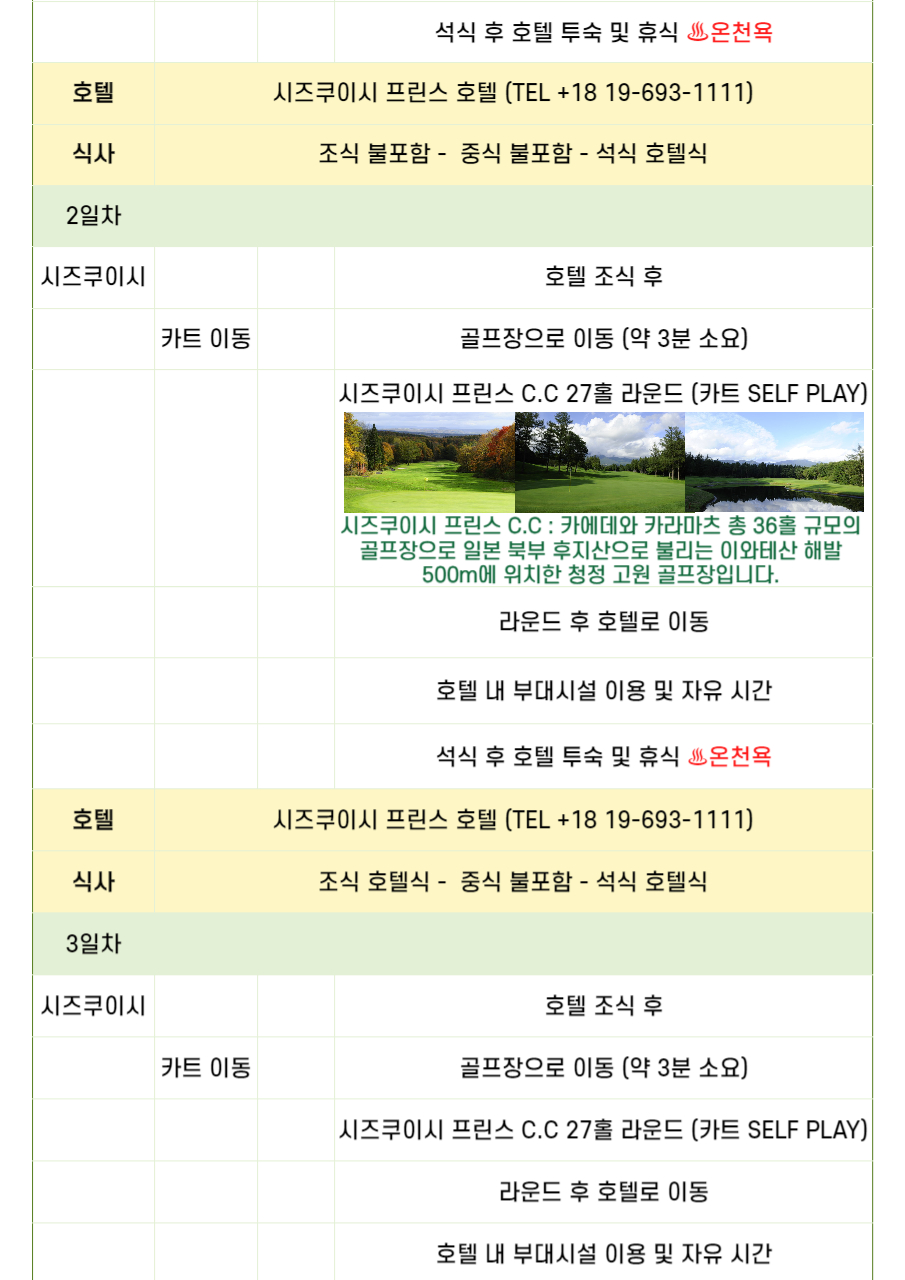 | | | | 석식 후 호텔 투숙 및 휴식 ♨온천욕 |
|---|---|---|---|
| 호텔 | 시즈쿠이시 프린스 호텔 (TEL +18 19-693-1111) | | |
| 식사 | 조식 불포함 - 중식 불포함 - 석식 호텔식 | | |
| 2일차 | | | |
| 시즈쿠이시 | | | 호텔 조식 후 |
| | 카트 이동 | | 골프장으로 이동 (약 3분 소요) |
| | | | 시즈쿠이시 프린스 C.C 27홀 라운드 (카트 SELF PLAY) 시즈쿠이시 프린스 C.C : 카에데와 카라마츠 총 36홀 규모의 골프장으로 일본 북부 후지산으로 불리는 이와테산 해발 500m에 위치한 청정 고원 골프장입니다. |
| | | | 라운드 후 호텔로 이동 |
| | | | 호텔 내 부대시설 이용 및 자유 시간 |
| | | | 석식 후 호텔 투숙 및 휴식 ♨온천욕 |
| 호텔 | 시즈쿠이시 프린스 호텔 (TEL +18 19-693-1111) | | |
| 식사 | 조식 호텔식 - 중식 불포함 - 석식 호텔식 | | |
| 3일차 | | | |
| 시즈쿠이시 | | | 호텔 조식 후 |
| | 카트 이동 | | 골프장으로 이동 (약 3분 소요) |
| | | | 시즈쿠이시 프린스 C.C 27홀 라운드 (카트 SELF PLAY) |
| | | | 라운드 후 호텔로 이동 |
| | | | 호텔 내 부대시설 이용 및 자유 시간 |